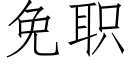 免职